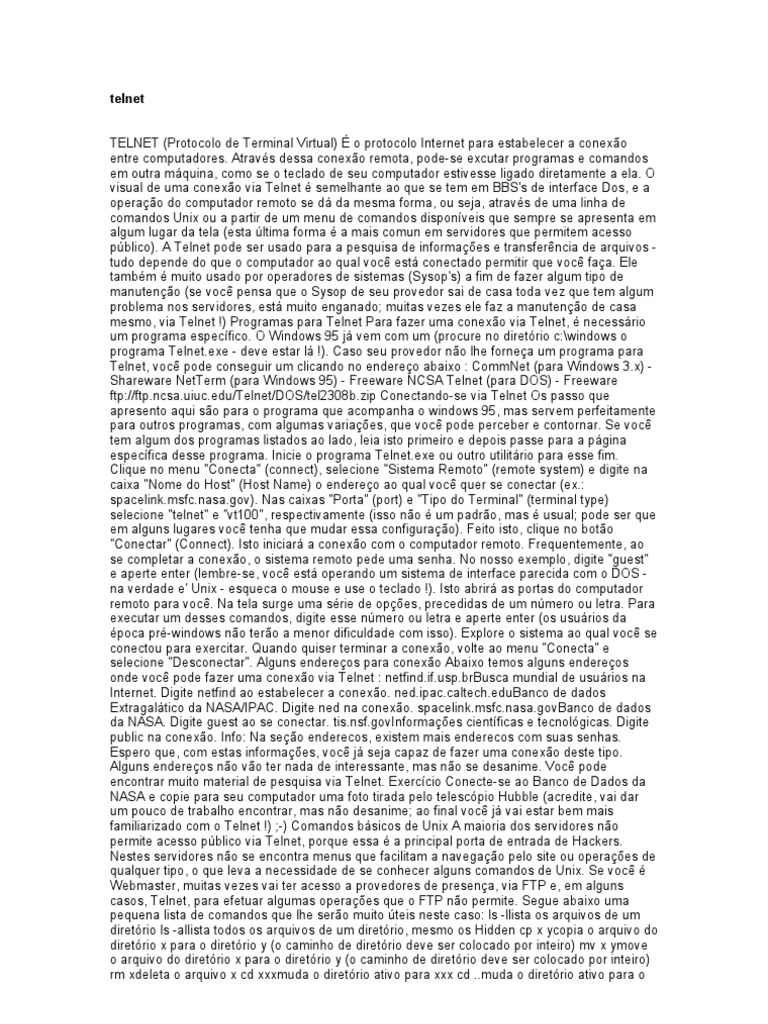 telnet

TELNET (Protocolo de Terminal Virtual) É o protocolo Internet para estabelecer a conexão entre computadores. Através dessa conexão remota, pode-se excutar programas e comandos em outra máquina, como se o teclado de seu computador estivesse ligado diretamente a ela. O visual de uma conexão via Telnet é semelhante ao que se tem em BBS's de interface Dos, e a operação do computador remoto se dá da mesma forma, ou seja, através de uma linha de comandos Unix ou a partir de um menu de comandos disponíveis que sempre se apresenta em algum lugar da tela (esta última forma é a mais comun em servidores que permitem acesso público). A Telnet pode ser usado para a pesquisa de informações e transferência de arquivos - tudo depende do que o computador ao qual você está conectado permitir que você faça. Ele também é muito usado por operadores de sistemas (Sysop's) a fim de fazer algum tipo de manutenção (se você pensa que o Sysop de seu provedor sai de casa toda vez que tem algum problema nos servidores, está muito enganado; muitas vezes ele faz a manutenção de casa mesmo, via Telnet !) Programas para Telnet Para fazer uma conexão via Telnet, é necessário um programa específico. O Windows 95 já vem com um (procure no diretório c:\windows o programa Telnet.exe - deve estar lá !). Caso seu provedor não lhe forneça um programa para Telnet, você pode conseguir um clicando no endereço abaixo : CommNet (para Windows 3.x) - Shareware NetTerm (para Windows 95) - Freeware NCSA Telnet (para DOS) - Freeware ftp://ftp.ncsa.uiuc.edu/Telnet/DOS/tel2308b.zip Conectando-se via Telnet Os passo que apresento aqui são para o programa que acompanha o windows 95, mas servem perfeitamente para outros programas, com algumas variações, que você pode perceber e contornar. Se você tem algum dos programas listados ao lado, leia isto primeiro e depois passe para a página específica desse programa. Inicie o programa Telnet.exe ou outro utilitário para esse fim. Clique no menu "Conecta" (connect), selecione "Sistema Remoto" (remote system) e digite na caixa "Nome do Host" (Host Name) o endereço ao qual você quer se conectar (ex.: spacelink.msfc.nasa.gov). Nas caixas "Porta" (port) e "Tipo do Terminal" (terminal type) selecione "telnet" e "vt100", respectivamente (isso não é um padrão, mas é usual; pode ser que em alguns lugares você tenha que mudar essa configuração). Feito isto, clique no botão "Conectar" (Connect). Isto iniciará a conexão com o computador remoto. Frequentemente, ao se completar a conexão, o sistema remoto pede uma senha. No nosso exemplo, digite "guest" e aperte enter (lembre-se, você está operando um sistema de interface parecida com o DOS - na verdade e' Unix - esqueca o mouse e use o teclado !). Isto abrirá as portas do computador remoto para você. Na tela surge uma série de opções, precedidas de um número ou letra. Para executar um desses comandos, digite esse número ou letra e aperte enter (os usuários da época pré-windows não terão a menor dificuldade com isso). Explore o sistema ao qual você se conectou para exercitar. Quando quiser terminar a conexão, volte ao menu "Conecta" e selecione "Desconectar". Alguns endereços para conexão Abaixo temos alguns endereços onde você pode fazer uma conexão via Telnet : netfind.if.usp.brBusca mundial de usuários na Internet. Digite netfind ao estabelecer a conexão. ned.ipac.caltech.eduBanco de dados Extragalático da NASA/IPAC. Digite ned na conexão. spacelink.msfc.nasa.govBanco de dados da NASA. Digite guest ao se conectar. tis.nsf.govInformações científicas e tecnológicas. Digite public na conexão. Info: Na seção enderecos, existem mais enderecos com suas senhas. Espero que, com estas informações, você já seja capaz de fazer uma conexão deste tipo. Alguns endereços não vão ter nada de interessante, mas não se desanime. Você pode encontrar muito material de pesquisa via Telnet. Exercício Conecte-se ao Banco de Dados da NASA e copie para seu computador uma foto tirada pelo telescópio Hubble (acredite, vai dar um pouco de trabalho encontrar, mas não desanime; ao final você já vai estar bem mais familiarizado com o Telnet !) ;-) Comandos básicos de Unix A maioria dos servidores não permite acesso público via Telnet, porque essa é a principal porta de entrada de Hackers. Nestes servidores não se encontra menus que facilitam a navegação pelo site ou operações de qualquer tipo, o que leva a necessidade de se conhecer alguns comandos de Unix. Se você é Webmaster, muitas vezes vai ter acesso a provedores de presença, via FTP e, em alguns casos, Telnet, para efetuar algumas operações que o FTP não permite. Segue abaixo uma pequena lista de comandos que lhe serão muito úteis neste caso: ls -llista os arquivos de um diretório ls -allista todos os arquivos de um diretório, mesmo os Hidden cp x ycopia o arquivo do diretório x para o diretório y (o caminho de diretório deve ser colocado por inteiro) mv x ymove o arquivo do diretório x para o diretório y (o caminho de diretório deve ser colocado por inteiro) rm xdeleta o arquivo x cd xxxmuda o diretório ativo para xxx cd ..muda o diretório ativo para o